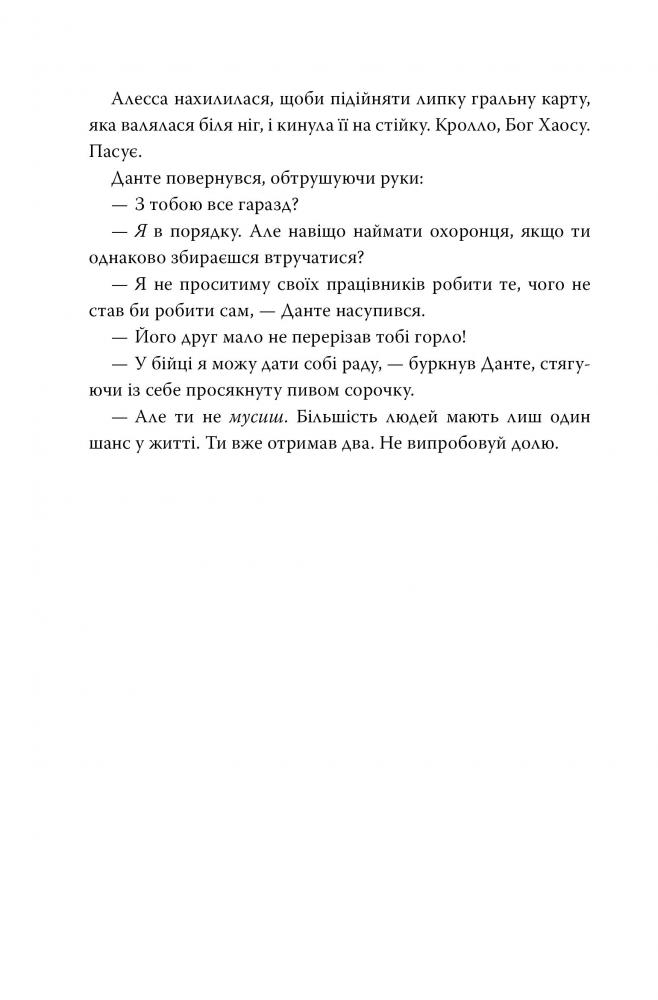 Алесса нахилилася, щоби підійняти липку гральну карту, яка валялася біля ніг, і кинула її на стійку. Кролло, Бог Хаосу. Пасує.

Данте повернувся, обтрушуючи руки:

— З тобою все гаразд?

— Я в порядку. Але навіщо наймати охоронця, якщо ти однаково збираєшся втручатися?

— Я не проситиму своїх працівників робити те, чого не став би робити сам, — Данте насупився.

— Його друг мало не перерізав тобі горло!

— У бійці я можу дати собі раду, — буркнув Данте, стягуючи із себе просякнуту пивом сорочку.

— Але ти не мусиш. Більшість людей мають лиш один шанс у житті. Ти вже отримав два. Не випробовуй долю.